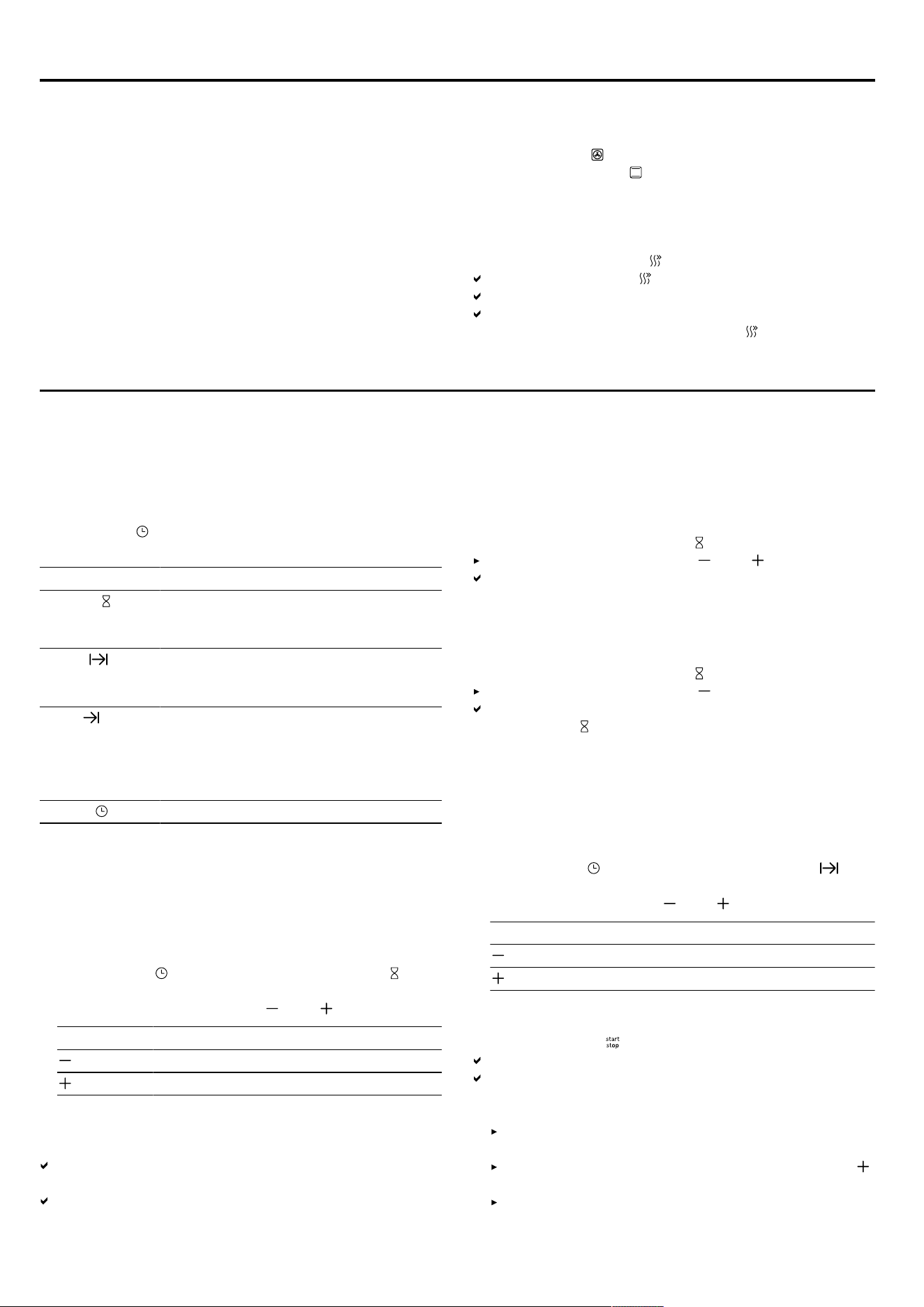 start
stop